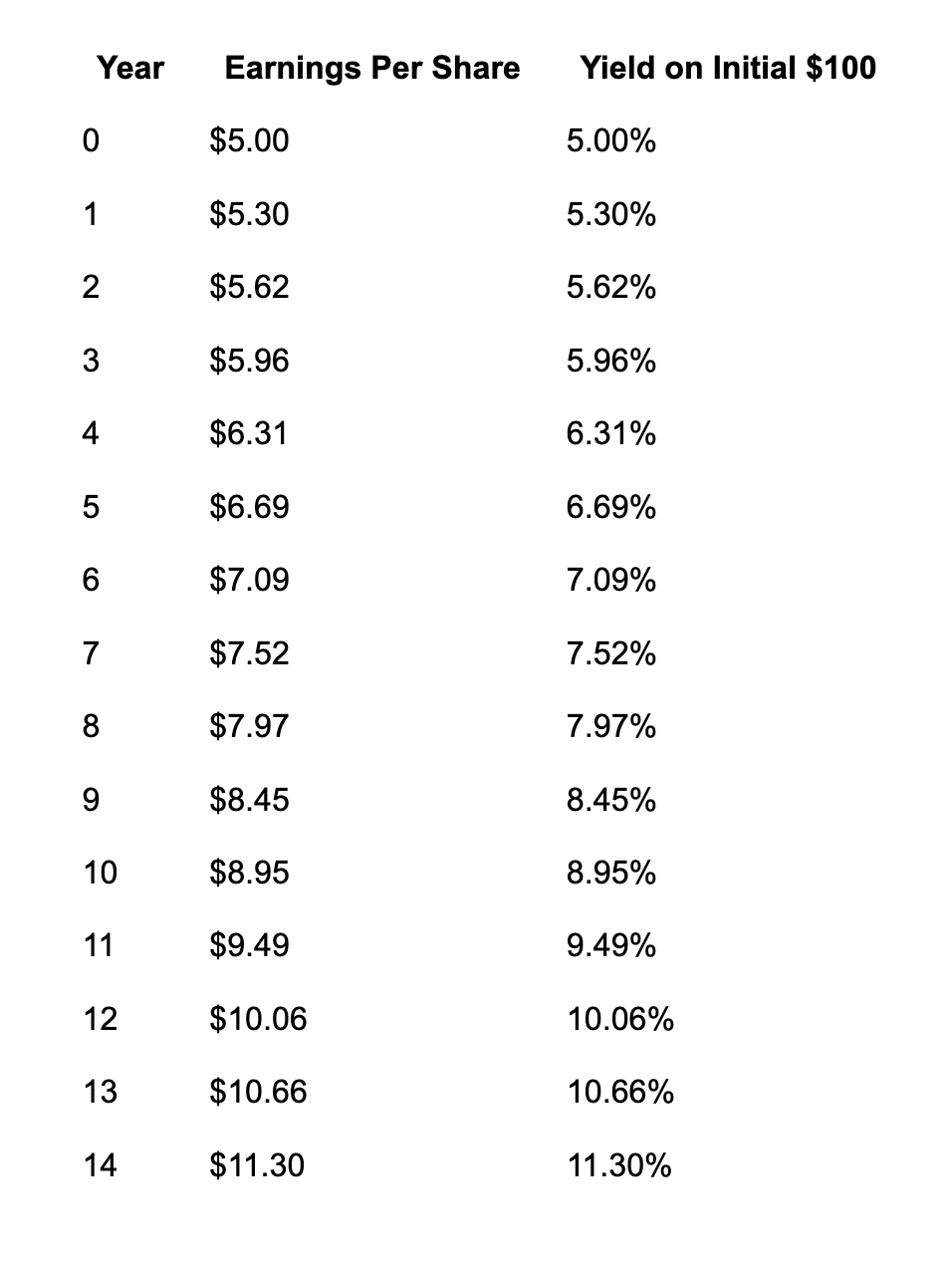 | Year | Earnings Per Share | Yield on Initial $100 |
|---|---|---|
| 0 | $5.00 | 5.00% |
| 1 | $5.30 | 5.30% |
| 2 | $5.62 | 5.62% |
| 3 | $5.96 | 5.96% |
| 4 | $6.31 | 6.31% |
| 5 | $6.69 | 6.69% |
| 6 | $7.09 | 7.09% |
| 7 | $7.52 | 7.52% |
| 8 | $7.97 | 7.97% |
| 9 | $8.45 | 8.45% |
| 10 | $8.95 | 8.95% |
| 11 | $9.49 | 9.49% |
| 12 | $10.06 | 10.06% |
| 13 | $10.66 | 10.66% |
| 14 | $11.30 | 11.30% |